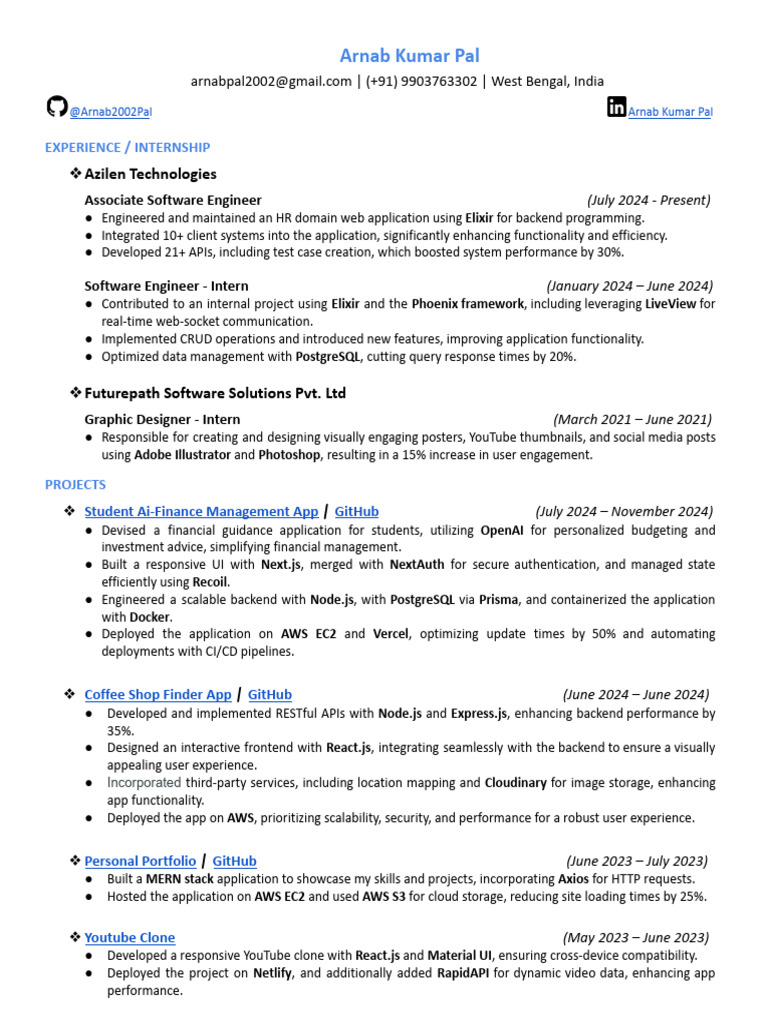 Arnab Kumar Pal

arnabpal2002@gmail.com | (+91) 9903763302 | West Bengal, India

@Arnab2002Pal

Arnab Kumar Pal

EXPERIENCE / INTERNSHIP

❖ Azilen Technologies

Associate Software Engineer (July 2024 - Present)

● Engineered and maintained an HR domain web application using Elixir for backend programming.
● Integrated 10+ client systems into the application, significantly enhancing functionality and efficiency.
● Developed 21+ APIs, including test case creation, which boosted system performance by 30%.

Software Engineer - Intern (January 2024 – June 2024)

● Contributed to an internal project using Elixir and the Phoenix framework, including leveraging LiveView for real-time web-socket communication.
● Implemented CRUD operations and introduced new features, improving application functionality.
● Optimized data management with PostgreSQL, cutting query response times by 20%.

❖ Futurepath Software Solutions Pvt. Ltd

Graphic Designer - Intern (March 2021 – June 2021)

● Responsible for creating and designing visually engaging posters, YouTube thumbnails, and social media posts using Adobe Illustrator and Photoshop, resulting in a 15% increase in user engagement.

PROJECTS

❖ Student Ai-Finance Management App / GitHub (July 2024 – November 2024)

● Devised a financial guidance application for students, utilizing OpenAI for personalized budgeting and investment advice, simplifying financial management.
● Built a responsive UI with Next.js, merged with NextAuth for secure authentication, and managed state efficiently using Recoil.
● Engineered a scalable backend with Node.js, with PostgreSQL via Prisma, and containerized the application with Docker.
● Deployed the application on AWS EC2 and Vercel, optimizing update times by 50% and automating deployments with CI/CD pipelines.

❖ Coffee Shop Finder App / GitHub (June 2024 – June 2024)

● Developed and implemented RESTful APIs with Node.js and Express.js, enhancing backend performance by 35%.
● Designed an interactive frontend with React.js, integrating seamlessly with the backend to ensure a visually appealing user experience.
● Incorporated third-party services, including location mapping and Cloudinary for image storage, enhancing app functionality.
● Deployed the app on AWS, prioritizing scalability, security, and performance for a robust user experience.

❖ Personal Portfolio / GitHub (June 2023 – July 2023)

● Built a MERN stack application to showcase my skills and projects, incorporating Axios for HTTP requests.
● Hosted the application on AWS EC2 and used AWS S3 for cloud storage, reducing site loading times by 25%.

❖ Youtube Clone (May 2023 – June 2023)

● Developed a responsive YouTube clone with React.js and Material UI, ensuring cross-device compatibility.
● Deployed the project on Netlify, and additionally added RapidAPI for dynamic video data, enhancing app performance.